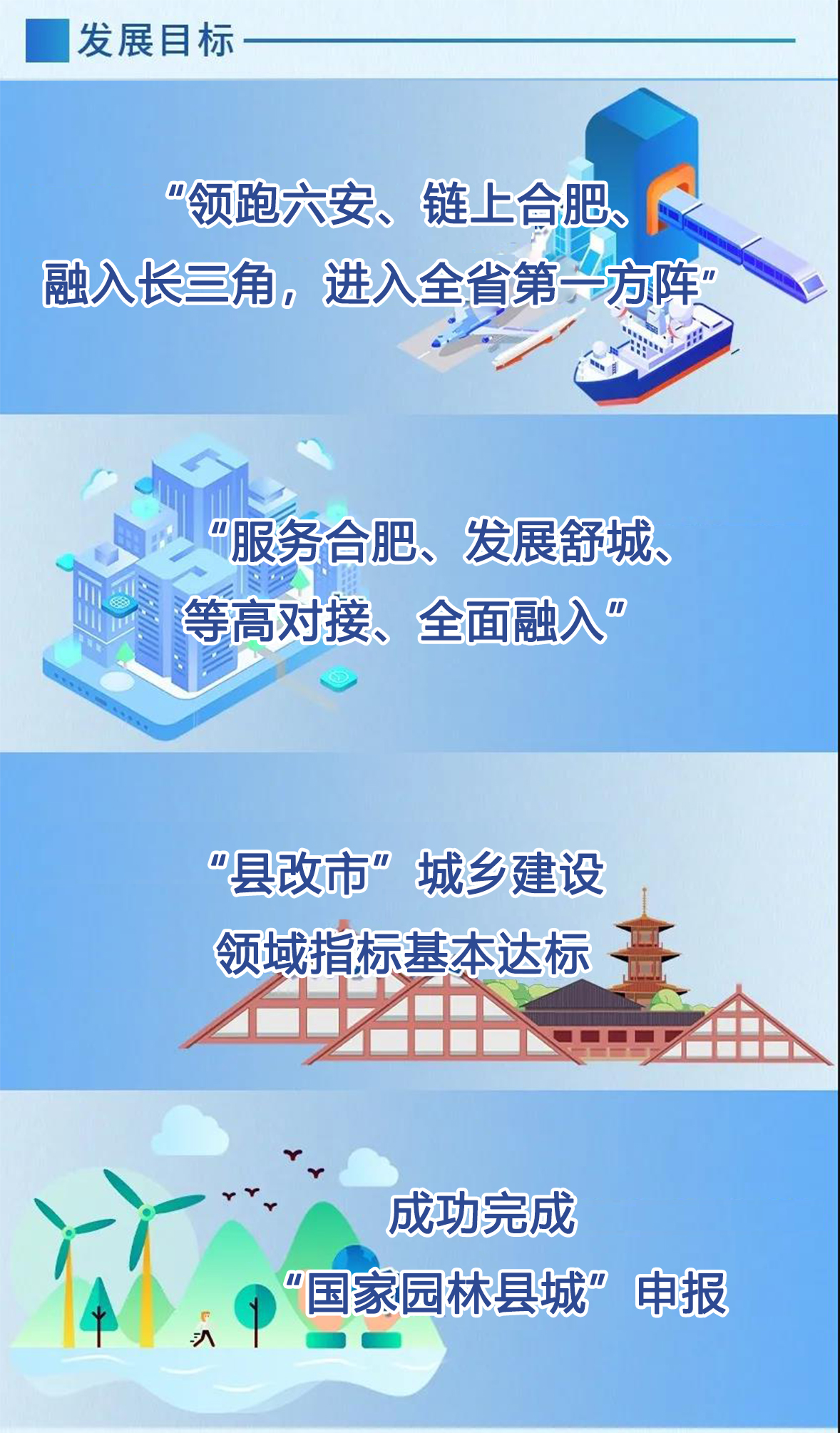 发展目标

“领跑六安、链上合肥、融入长三角，进入全省第一方阵”

“服务合肥、发展舒城、等高对接、全面融入”

“县改市”城乡建设领域指标基本达标

成功完成“国家园林县城”申报